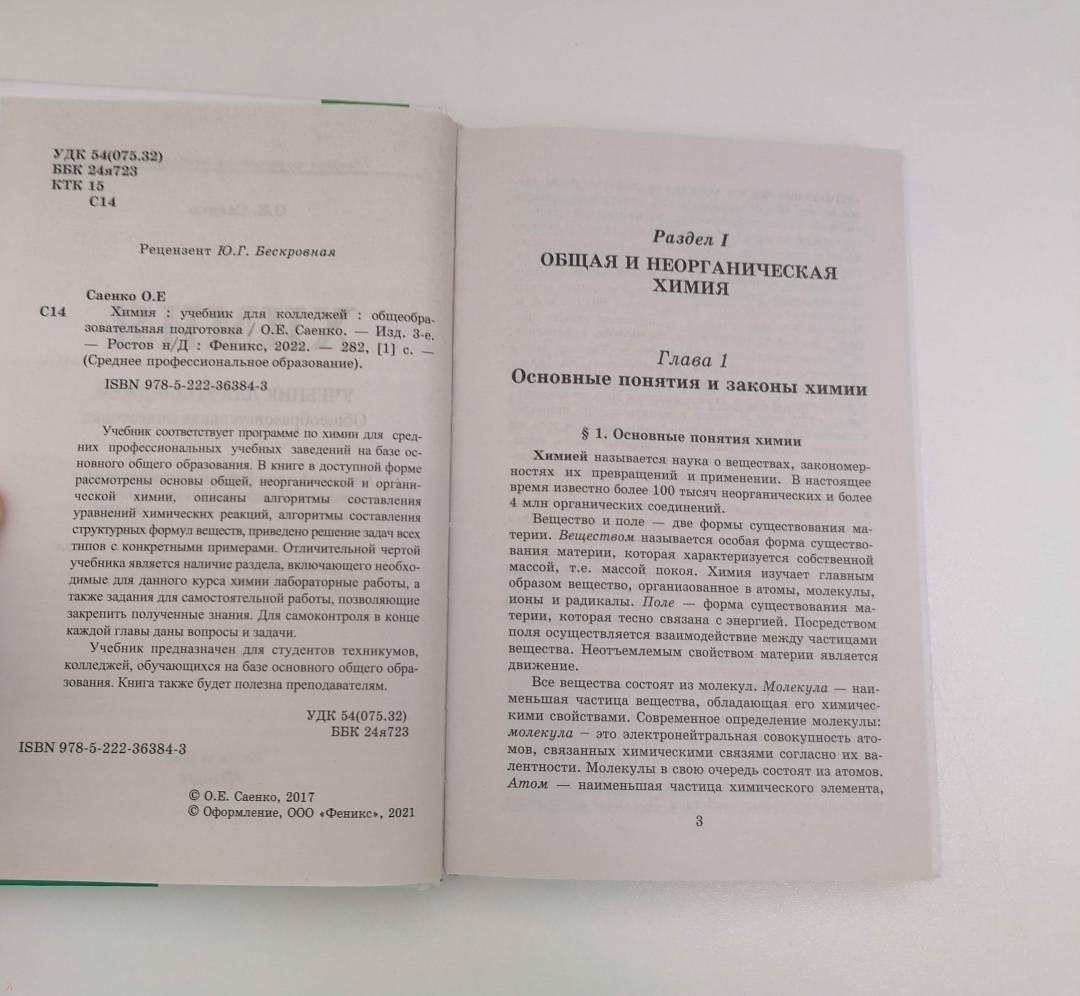 УДК 54(075.32)
ББК 24я723
КТК 15
С14

Рецензент Ю.Г. Бескровная

Саенко О.Е
С14 Химия : учебник для колледжей : общеобразовательная подготовка / О.Е. Саенко. — Изд. 3-е. — Ростов н/Д : Феникс, 2022. — 282, [1] с. — (Среднее профессиональное образование).

ISBN 978-5-222-36384-3

Учебник соответствует программе по химии для средних профессиональных учебных заведений на базе основного общего образования. В книге в доступной форме рассмотрены основы общей, неорганической и органической химии, описаны алгоритмы составления уравнений химических реакций, алгоритмы составления структурных формул веществ, приведено решение задач всех типов с конкретными примерами. Отличительной чертой учебника является наличие раздела, включающего необходимые для данного курса химии лабораторные работы, а также задания для самостоятельной работы, позволяющие закрепить полученные знания. Для самоконтроля в конце каждой главы даны вопросы и задачи.

Учебник предназначен для студентов техникумов, колледжей, обучающихся на базе основного общего образования. Книга также будет полезна преподавателям.

УДК 54(075.32)
ББК 24я723

ISBN 978-5-222-36384-3

© О.Е. Саенко, 2017
© Оформление, ООО «Феникс», 2021

Раздел I
ОБЩАЯ И НЕОРГАНИЧЕСКАЯ ХИМИЯ

Глава 1
Основные понятия и законы химии

§ 1. Основные понятия химии

Химией называется наука о веществах, закономерностях их превращений и применении. В настоящее время известно более 100 тысяч неорганических и более 4 млн органических соединений.

Вещество и поле — две формы существования материи. Веществом называется особая форма существования материи, которая характеризуется собственной массой, т.е. массой покоя. Химия изучает главным образом вещество, организованное в атомы, молекулы, ионы и радикалы. Поле — форма существования материи, которая тесно связана с энергией. Посредством поля осуществляется взаимодействие между частицами вещества. Неотъемлемым свойством материи является движение.

Все вещества состоят из молекул. Молекула — наименьшая частица вещества, обладающая его химическими свойствами. Современное определение молекулы: молекула — это электронейтральная совокупность атомов, связанных химическими связями согласно их валентности. Молекулы в свою очередь состоят из атомов. Атом — наименьшая частица химического элемента,

3